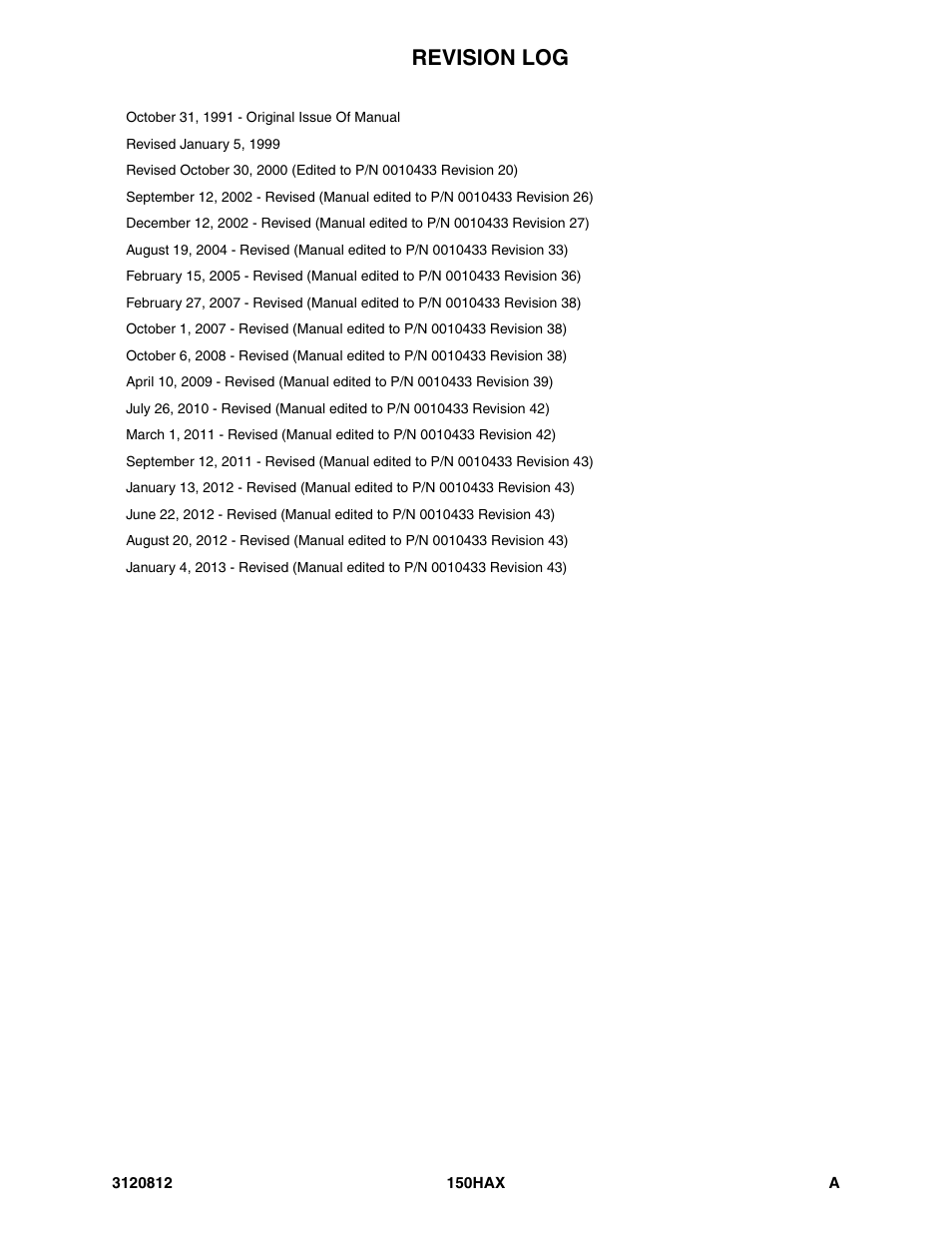 REVISION LOG

October 31, 1991 - Original Issue Of Manual

Revised January 5, 1999

Revised October 30, 2000 (Edited to P/N 0010433 Revision 20)

September 12, 2002 - Revised (Manual edited to P/N 0010433 Revision 26)

December 12, 2002 - Revised (Manual edited to P/N 0010433 Revision 27)

August 19, 2004 - Revised (Manual edited to P/N 0010433 Revision 33)

February 15, 2005 - Revised (Manual edited to P/N 0010433 Revision 36)

February 27, 2007 - Revised (Manual edited to P/N 0010433 Revision 38)

October 1, 2007 - Revised (Manual edited to P/N 0010433 Revision 38)

October 6, 2008 - Revised (Manual edited to P/N 0010433 Revision 38)

April 10, 2009 - Revised (Manual edited to P/N 0010433 Revision 39)

July 26, 2010 - Revised (Manual edited to P/N 0010433 Revision 42)

March 1, 2011 - Revised (Manual edited to P/N 0010433 Revision 42)

September 12, 2011 - Revised (Manual edited to P/N 0010433 Revision 43)

January 13, 2012 - Revised (Manual edited to P/N 0010433 Revision 43)

June 22, 2012 - Revised (Manual edited to P/N 0010433 Revision 43)

August 20, 2012 - Revised (Manual edited to P/N 0010433 Revision 43)

January 4, 2013 - Revised (Manual edited to P/N 0010433 Revision 43)

3120812 150HAX A